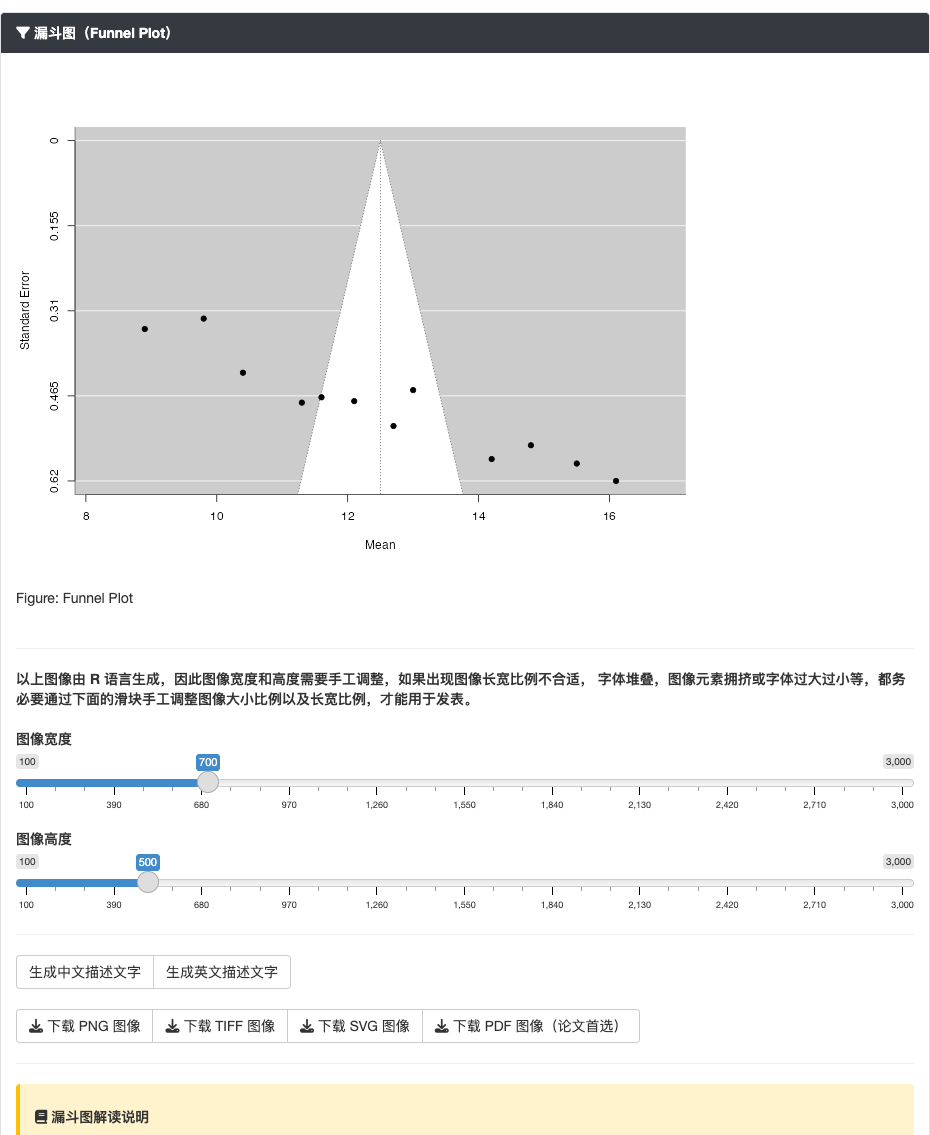 漏斗图（Funnel Plot）

0
0.155
0.31
0.465
0.62
Standard Error
8
10
12
14
16
Mean

Figure: Funnel Plot

以上图像由 R 语言生成，因此图像宽度和高度需要手工调整，如果出现图像长宽比例不合适， 字体堆叠，图像元素拥挤或字体过大过小等，都务必要通过下面的滑块手工调整图像大小比例以及长宽比例，才能用于发表。

图像宽度
100 700 3,000
100 390 680 970 1,260 1,550 1,840 2,130 2,420 2,710 3,000

图像高度
100 500 3,000
100 390 680 970 1,260 1,550 1,840 2,130 2,420 2,710 3,000

生成中文描述文字 生成英文描述文字

下载 PNG 图像 下载 TIFF 图像 下载 SVG 图像 下载 PDF 图像（论文首选）

漏斗图解读说明